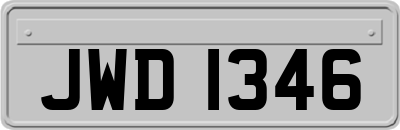 JWD 1346